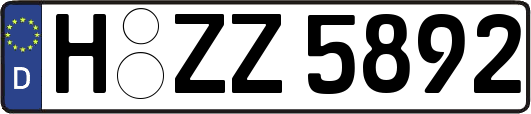 D
H ZZ 5892